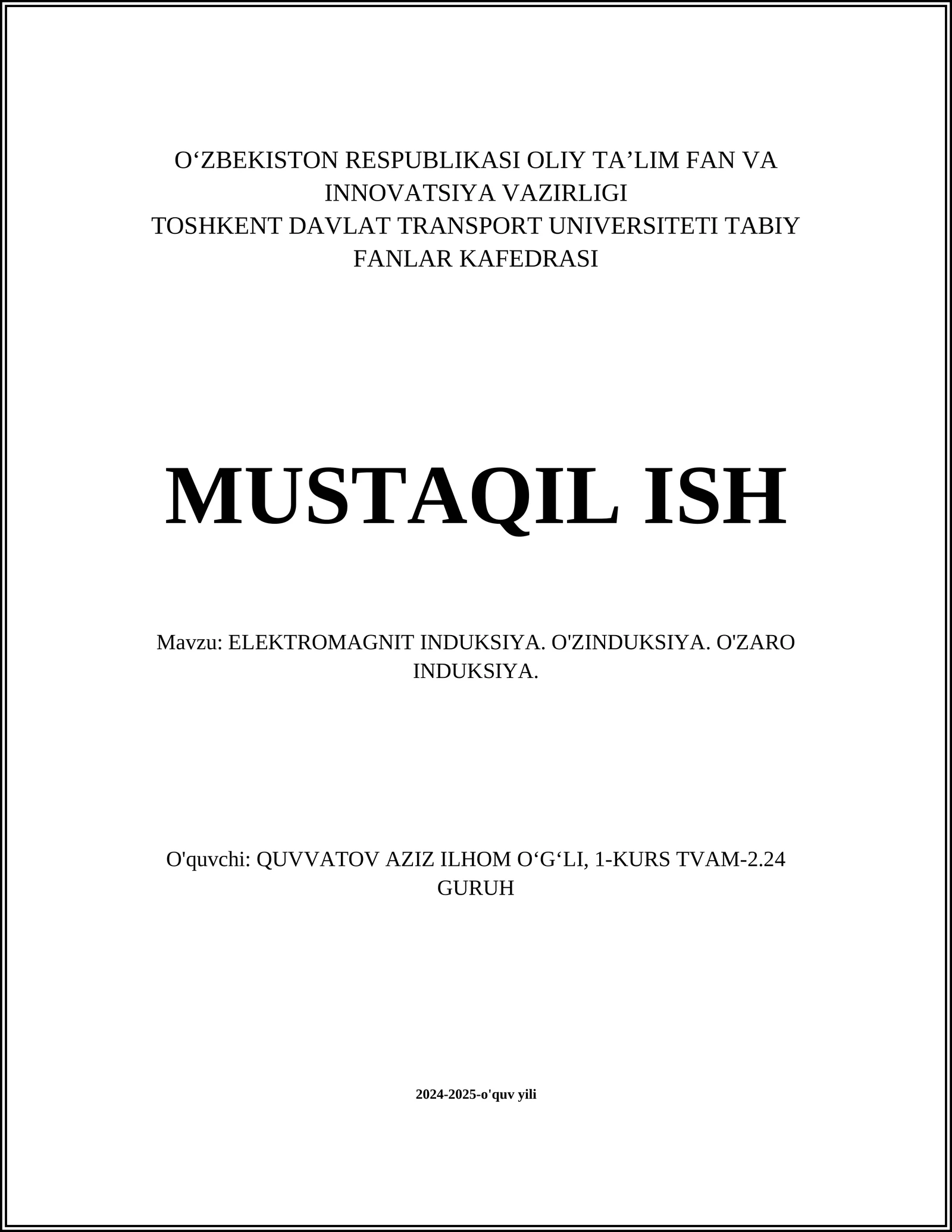 O‘ZBEKISTON RESPUBLIKASI OLIY TA’LIM FAN VA INNOVATSIYA VAZIRLIGI
TOSHKENT DAVLAT TRANSPORT UNIVERSITETI TABIY FANLAR KAFEDRASI

MUSTAQIL ISH

Mavzu: ELEKTROMAGNIT INDUKSIYA. O'ZINDUKSIYA. O'ZARO INDUKSIYA.

O'quvchi: QUVVATOV AZIZ ILHOM O‘G‘LI, 1-KURS TVAM-2.24 GURUH

2024-2025-o'quv yili